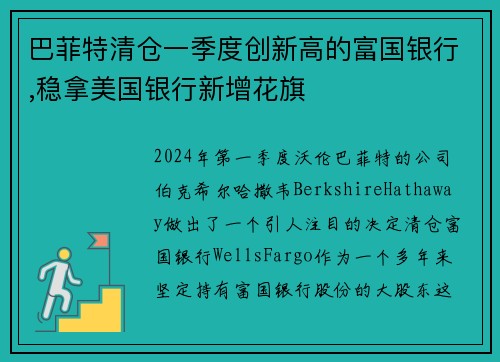 巴菲特清仓一季度创新高的富国银行,稳拿美国银行新增花旗

2024年第一季度沃伦巴菲特的公司伯克希尔哈撒韦BerkshireHathaway做出了一个引人注目的决定清仓富国银行WellsFargo作为一个多年来坚定持有富国银行股份的大股东这